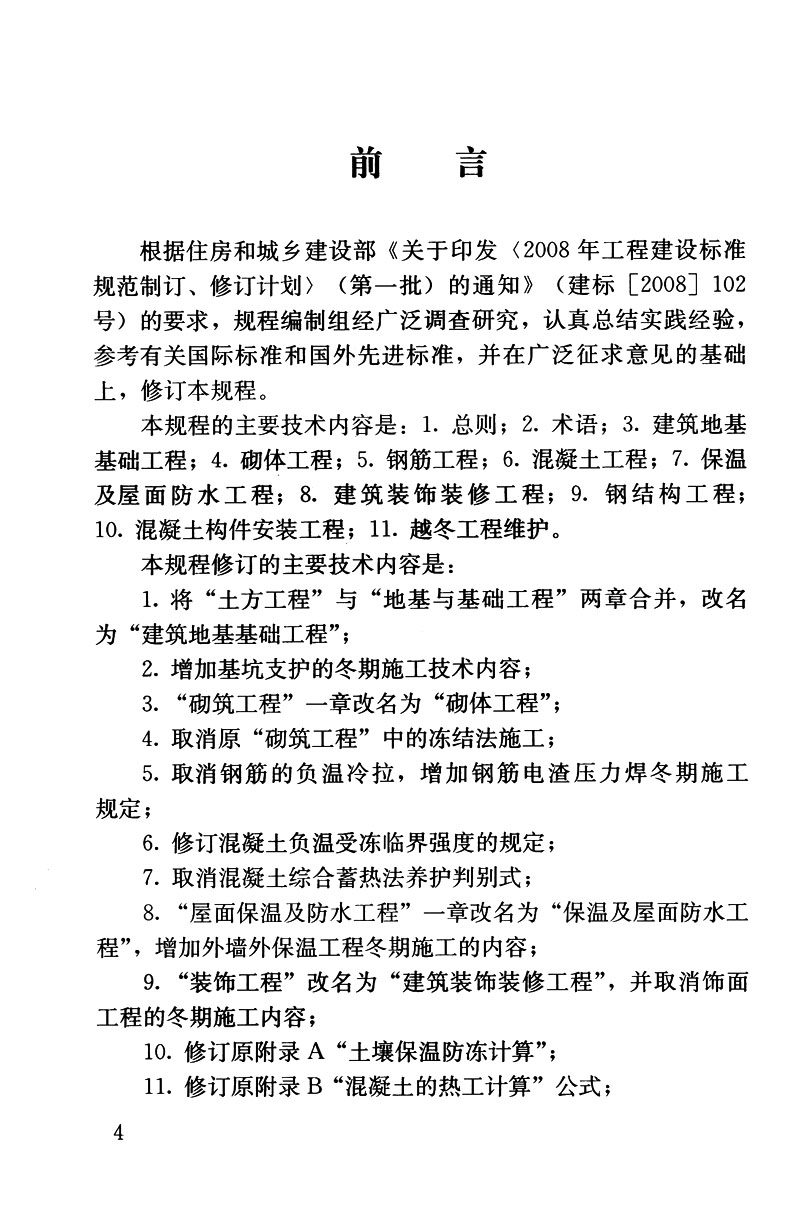 前　言

根据住房和城乡建设部《关于印发〈2008年工程建设标准规范制订、修订计划〉（第一批）的通知》（建标［2008］102号）的要求，规程编制组经广泛调查研究，认真总结实践经验，参考有关国际标准和国外先进标准，并在广泛征求意见的基础上，修订本规程。

本规程的主要技术内容是：1. 总则；2. 术语；3. 建筑地基基础工程；4. 砌体工程；5. 钢筋工程；6. 混凝土工程；7. 保温及屋面防水工程；8. 建筑装饰装修工程；9. 钢结构工程；10. 混凝土构件安装工程；11. 越冬工程维护。

本规程修订的主要技术内容是：

1. 将“土方工程”与“地基与基础工程”两章合并，改名为“建筑地基基础工程”；

2. 增加基坑支护的冬期施工技术内容；

3. “砌筑工程”一章改名为“砌体工程”；

4. 取消原“砌筑工程”中的冻结法施工；

5. 取消钢筋的负温冷拉，增加钢筋电渣压力焊冬期施工规定；

6. 修订混凝土负温受冻临界强度的规定；

7. 取消混凝土综合蓄热法养护判别式；

8. “屋面保温及防水工程”一章改名为“保温及屋面防水工程”，增加外墙外保温工程冬期施工的内容；

9. “装饰工程”改名为“建筑装饰装修工程”，并取消饰面工程的冬期施工内容；

10. 修订原附录A“土壤保温防冻计算”；

11. 修订原附录B“混凝土的热工计算”公式；

4